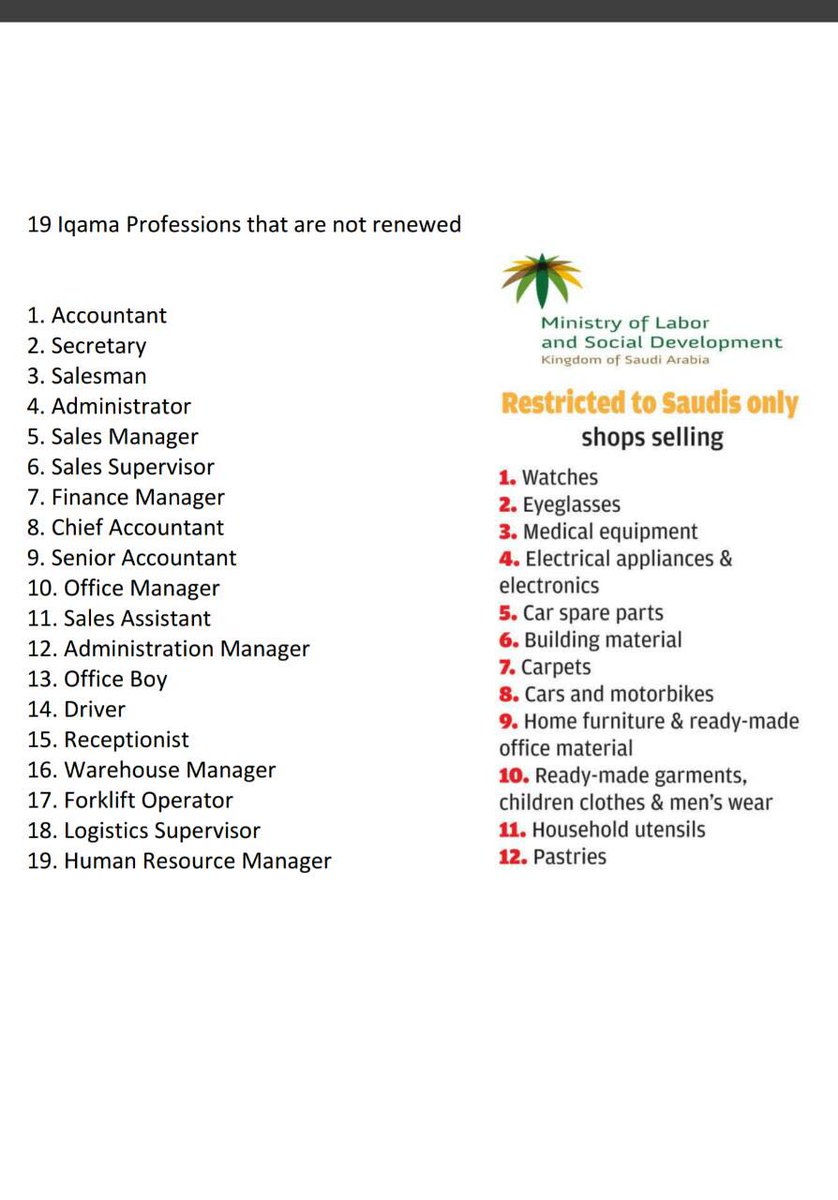 19 Iqama Professions that are not renewed

1. Accountant
2. Secretary
3. Salesman
4. Administrator
5. Sales Manager
6. Sales Supervisor
7. Finance Manager
8. Chief Accountant
9. Senior Accountant
10. Office Manager
11. Sales Assistant
12. Administration Manager
13. Office Boy
14. Driver
15. Receptionist
16. Warehouse Manager
17. Forklift Operator
18. Logistics Supervisor
19. Human Resource Manager

Ministry of Labor
and Social Development
Kingdom of Saudi Arabia

Restricted to Saudis only
shops selling

1. Watches
2. Eyeglasses
3. Medical equipment
4. Electrical appliances & electronics
5. Car spare parts
6. Building material
7. Carpets
8. Cars and motorbikes
9. Home furniture & ready-made office material
10. Ready-made garments, children clothes & men's wear
11. Household utensils
12. Pastries